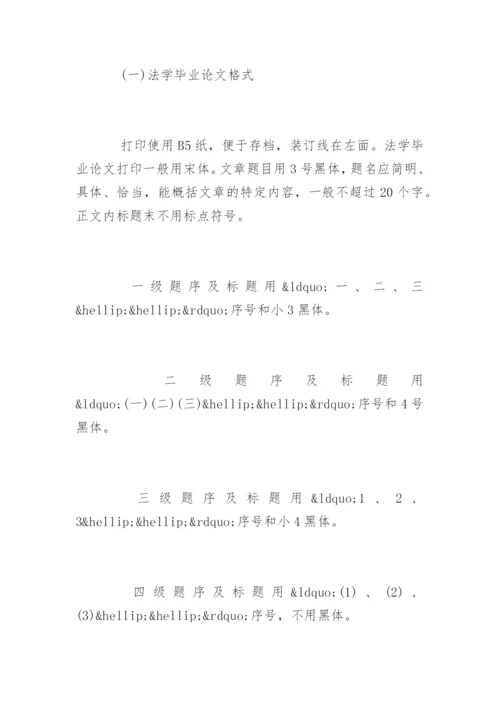 (一)法学毕业论文格式

打印使用B5纸，便于存档，装订线在左面。法学毕业论文打印一般用宋体。文章题目用3号黑体，题名应简明、具体、恰当，能概括文章的特定内容，一般不超过20个字。正文内标题末不用标点符号。

一级题序及标题用&ldquo;一、二、三&hellip;&hellip;&rdquo;序号和小3黑体。

二级题序及标题用&ldquo;(一)(二)(三)&hellip;&hellip;&rdquo;序号和4号黑体。

三级题序及标题用&ldquo;1、2、3&hellip;&hellip;&rdquo;序号和小4黑体。

四级题序及标题用&ldquo;(1)、(2)、(3)&hellip;&hellip;&rdquo;序号，不用黑体。